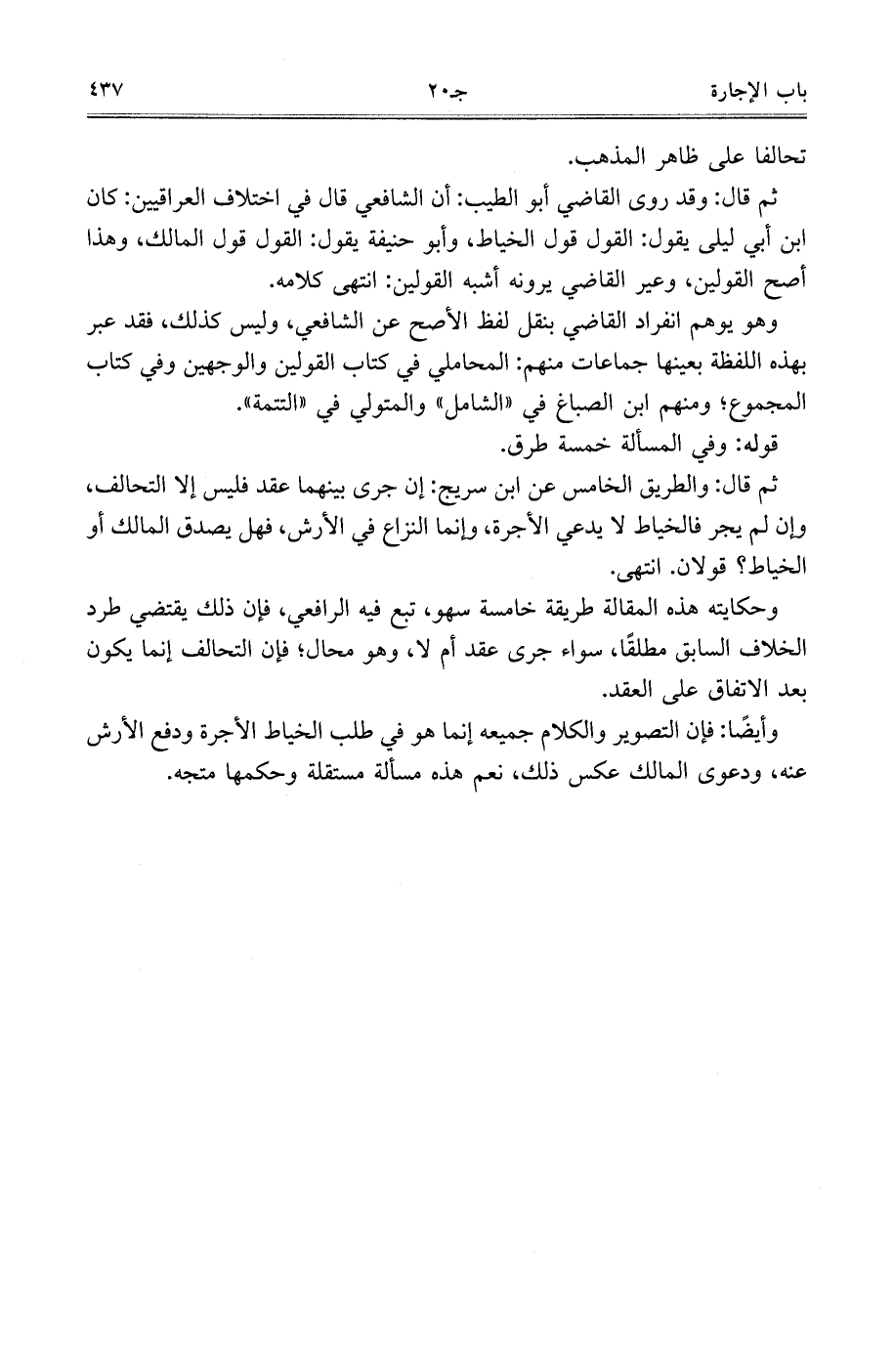 باب الإجارة	جـ٢٠	٤٣٧

تحالفا على ظاهر المذهب.

ثم قال: وقد روى القاضي أبو الطيب: أن الشافعي قال في اختلاف العراقيين: كان ابن أبي ليلى يقول: القول قول الخياط، وأبو حنيفة يقول: القول قول المالك، وهذا أصح القولين، وعير القاضي يرونه أشبه القولين: انتهى كلامه.

وهو يوهم انفراد القاضي بنقل لفظ الأصح عن الشافعي، وليس كذلك، فقد عبر بهذه اللفظة بعينها جماعات منهم: المحاملي في كتاب القولين والوجهين وفي كتاب المجموع؛ ومنهم ابن الصباغ في «الشامل» والمتولي في «التتمة».

قوله: وفي المسألة خمسة طرق.

ثم قال: والطريق الخامس عن ابن سريج: إن جرى بينهما عقد فليس إلا التحالف، وإن لم يجر فالخياط لا يدعي الأجرة، وإنما النزاع في الأرش، فهل يصدق المالك أو الخياط؟ قولان. انتهى.

وحكايته هذه المقالة طريقة خامسة سهو، تبع فيه الرافعي، فإن ذلك يقتضي طرد الخلاف السابق مطلقًا، سواء جرى عقد أم لا، وهو محال؛ فإن التحالف إنما يكون بعد الاتفاق على العقد.

وأيضًا: فإن التصوير والكلام جميعه إنما هو في طلب الخياط الأجرة ودفع الأرش عنه، ودعوى المالك عكس ذلك، نعم هذه مسألة مستقلة وحكمها متجه.